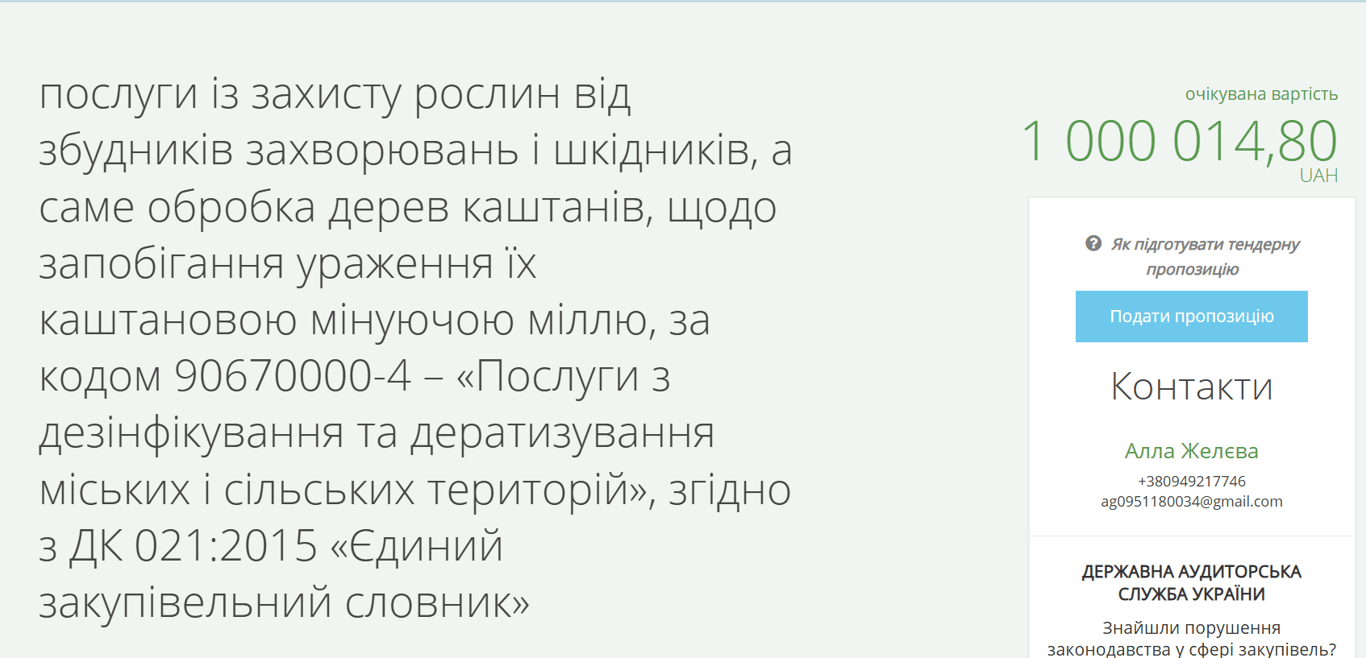 послуги із захисту рослин від збудників захворювань і шкідників, а саме обробка дерев каштанів, щодо запобігання ураження їх каштановою мінуючою міллю, за кодом 90670000-4 – «Послуги з дезінфікування та дератизування міських і сільських територій», згідно з ДК 021:2015 «Єдиний закупівельний словник»

очікувана вартість
1 000 014,80
UAH

Як підготувати тендерну пропозицію

Подати пропозицію

Контакти

Алла Желєва
+380949217746
ag0951180034@gmail.com

ДЕРЖАВНА АУДИТОРСЬКА СЛУЖБА УКРАЇНИ

Знайшли порушення законодавства у сфері закупівель?